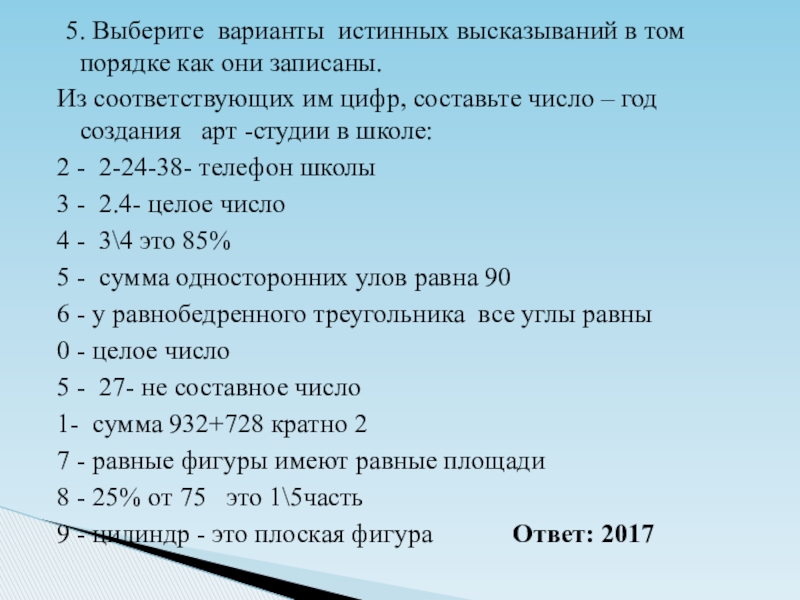 5. Выберите варианты истинных высказываний в том порядке как они записаны.
Из соответствующих им цифр, составьте число – год создания арт -студии в школе:
2 - 2-24-38- телефон школы
3 - 2.4- целое число
4 - 3\4 это 85%
5 - сумма односторонних улов равна 90
6 - у равнобедренного треугольника все углы равны
0 - целое число
5 - 27- не составное число
1- сумма 932+728 кратно 2
7 - равные фигуры имеют равные площади
8 - 25% от 75 это 1\5часть
9 - цилиндр - это плоская фигура Ответ: 2017